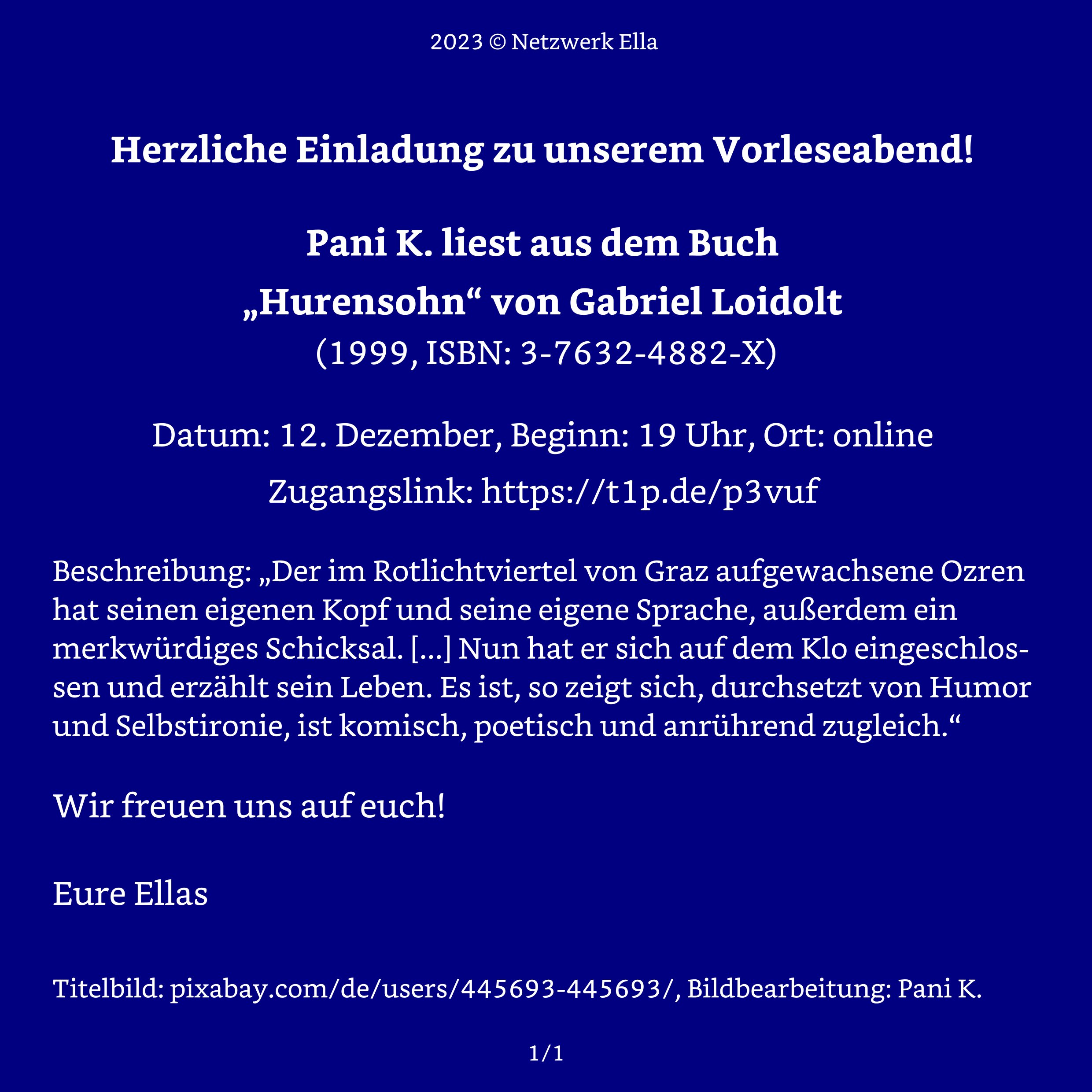 2023 © Netzwerk Ella

Herzliche Einladung zu unserem Vorleseabend!

Pani K. liest aus dem Buch „Hurensohn“ von Gabriel Loidolt
(1999, ISBN: 3-7632-4882-X)

Datum: 12. Dezember, Beginn: 19 Uhr, Ort: online
Zugangslink: https://t1p.de/p3vuf

Beschreibung: „Der im Rotlichtviertel von Graz aufgewachsene Ozren hat seinen eigenen Kopf und seine eigene Sprache, außerdem ein merkwürdiges Schicksal. [...] Nun hat er sich auf dem Klo eingeschlossen und erzählt sein Leben. Es ist, so zeigt sich, durchsetzt von Humor und Selbstironie, ist komisch, poetisch und anrührend zugleich.“

Wir freuen uns auf euch!

Eure Ellas

Titelbild: pixabay.com/de/users/445693-445693/, Bildbearbeitung: Pani K.

1/1